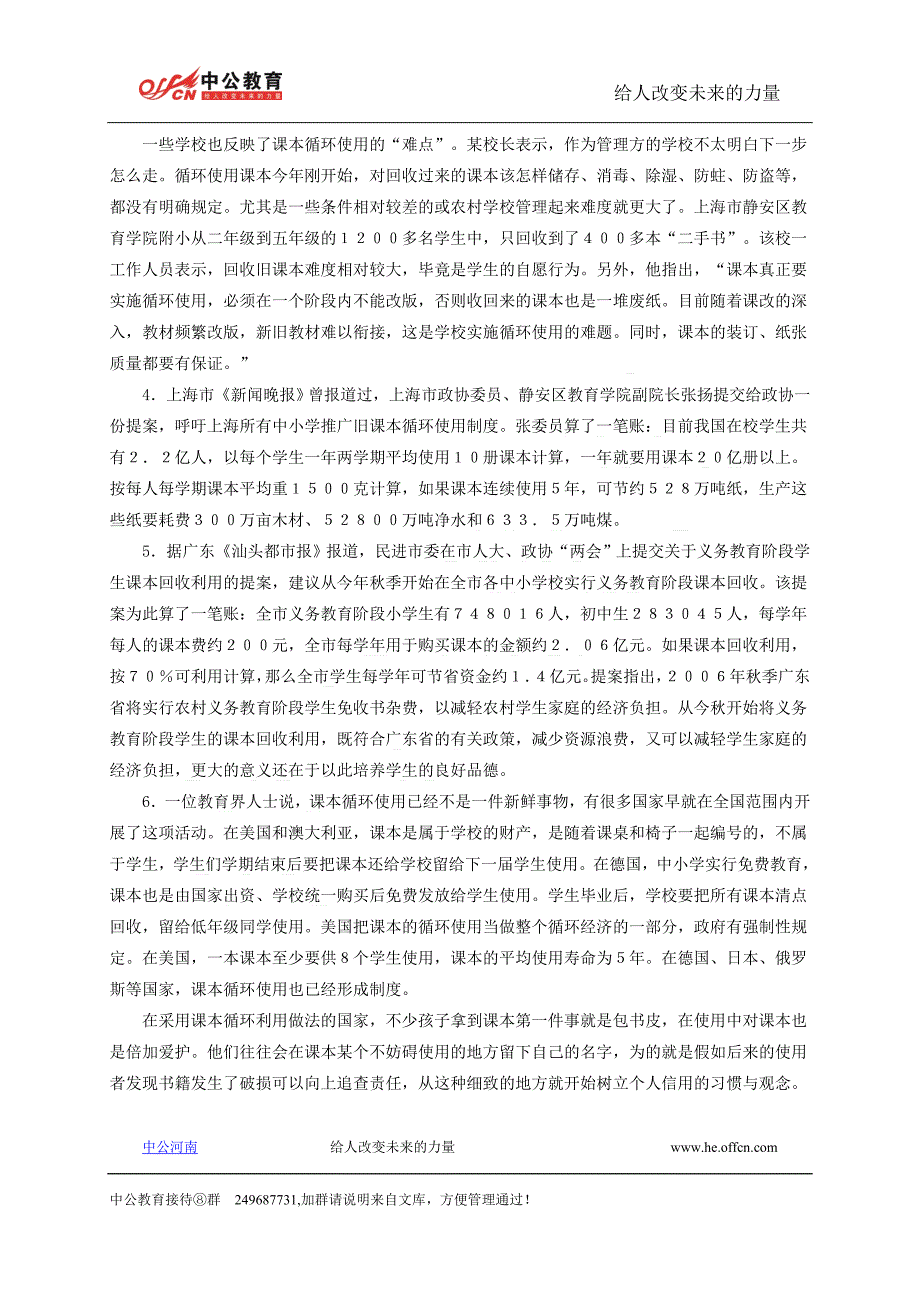 offcn 中公教育 给人改变未来的力量

给人改变未来的力量

一些学校也反映了课本循环使用的“难点”。某校长表示，作为管理方的学校不太明白下一步怎么走。循环使用课本今年刚开始，对回收过来的课本该怎样储存、消毒、除湿、防蛀、防盗等，都没有明确规定。尤其是一些条件相对较差的或农村学校管理起来难度就更大了。上海市静安区教育学院附小从二年级到五年级的１２００多名学生中，只回收到了４００多本“二手书”。该校一工作人员表示，回收旧课本难度相对较大，毕竟是学生的自愿行为。另外，他指出，“课本真正要实施循环使用，必须在一个阶段内不能改版，否则收回来的课本也是一堆废纸。目前随着课改的深入，教材频繁改版，新旧教材难以衔接，这是学校实施循环使用的难题。同时，课本的装订、纸张质量都要有保证。”

4．上海市《新闻晚报》曾报道过，上海市政协委员、静安区教育学院副院长张扬提交给政协一份提案，呼吁上海所有中小学推广旧课本循环使用制度。张委员算了一笔账：目前我国在校学生共有２．２亿人，以每个学生一年两学期平均使用１０册课本计算，一年就要用课本２０亿册以上。按每人每学期课本平均重１５００克计算，如果课本连续使用５年，可节约５２８万吨纸，生产这些纸要耗费３００万亩木材、５２８００万吨净水和６３３．５万吨煤。

5．据广东《汕头都市报》报道，民进市委在市人大、政协“两会”上提交关于义务教育阶段学生课本回收利用的提案，建议从今年秋季开始在全市各中小学校实行义务教育阶段课本回收。该提案为此算了一笔账：全市义务教育阶段小学生有７４８０１６人，初中生２８３０４５人，每学年每人的课本费约２００元，全市每学年用于购买课本的金额约２．０６亿元。如果课本回收利用，按７０％可利用计算，那么全市学生每学年可节省资金约１.４亿元。提案指出，２００６年秋季广东省将实行农村义务教育阶段学生免收书杂费，以减轻农村学生家庭的经济负担。从今秋开始将义务教育阶段学生的课本回收利用，既符合广东省的有关政策，减少资源浪费，又可以减轻学生家庭的经济负担，更大的意义还在于以此培养学生的良好品德。

6．一位教育界人士说，课本循环使用已经不是一件新鲜事物，有很多国家早就在全国范围内开展了这项活动。在美国和澳大利亚，课本是属于学校的财产，是随着课桌和椅子一起编号的，不属于学生，学生们学期结束后要把课本还给学校留给下一届学生使用。在德国，中小学实行免费教育，课本也是由国家出资、学校统一购买后免费发放给学生使用。学生毕业后，学校要把所有课本清点回收，留给低年级同学使用。美国把课本的循环使用当做整个循环经济的一部分，政府有强制性规定。在美国，一本课本至少要供８个学生使用，课本的平均使用寿命为５年。在德国、日本、俄罗斯等国家，课本循环使用也已经形成制度。

在采用课本循环利用做法的国家，不少孩子拿到课本第一件事就是包书皮，在使用中对课本也是倍加爱护。他们往往会在课本某个不妨碍使用的地方留下自己的名字，为的就是假如后来的使用者发现书籍发生了破损可以向上追查责任，从这种细致的地方就开始树立个人信用的习惯与观念。

中公河南　　给人改变未来的力量　　www.he.offcn.com

中公教育接待⑧群　249687731,加群请说明来自文库，方便管理通过！